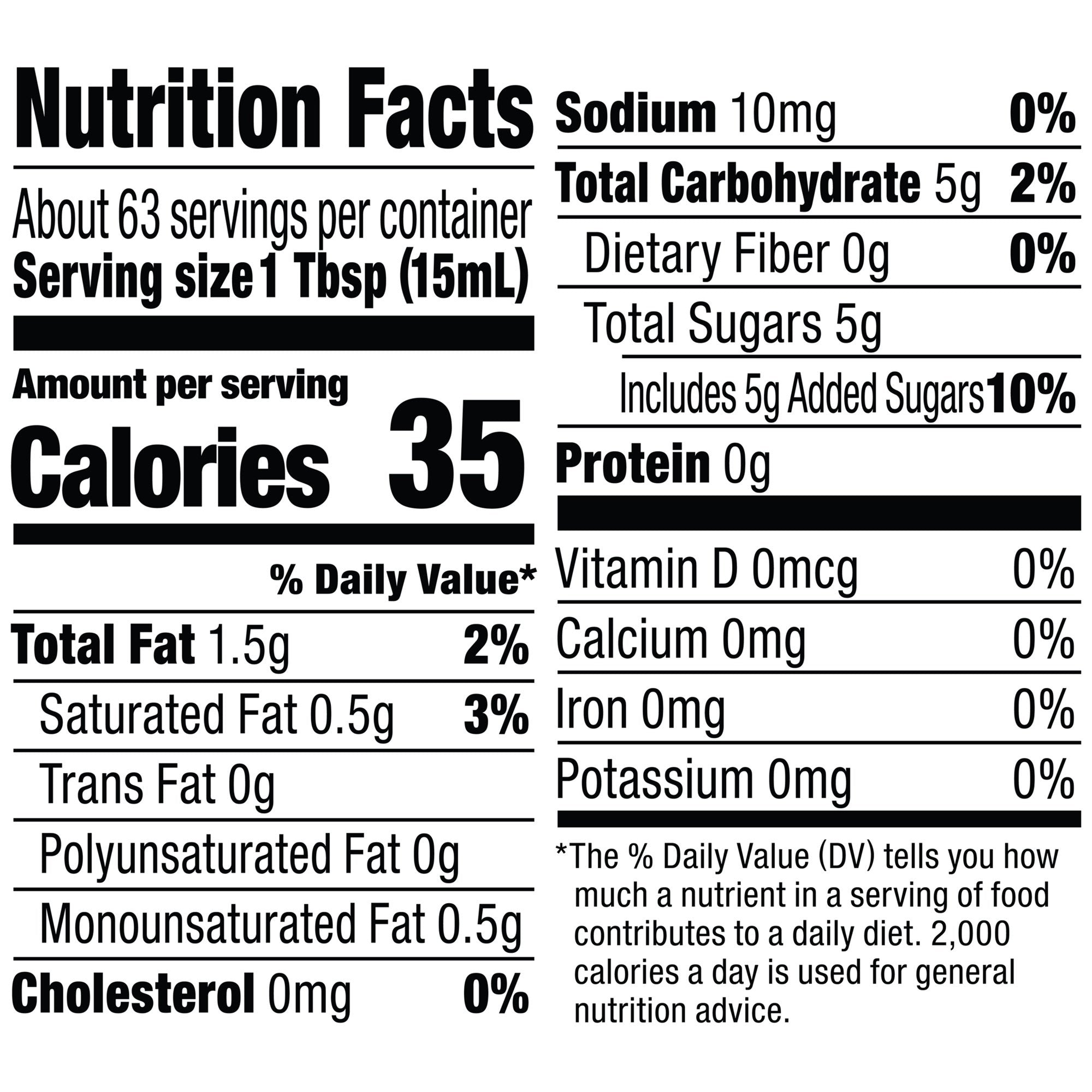 Nutrition Facts

About 63 servings per container
Serving size 1 Tbsp (15mL)

Amount per serving
Calories 35

% Daily Value*

Total Fat 1.5g 2%
Saturated Fat 0.5g 3%
Trans Fat 0g
Polyunsaturated Fat 0g
Monounsaturated Fat 0.5g
Cholesterol 0mg 0%

Sodium 10mg 0%
Total Carbohydrate 5g 2%
Dietary Fiber 0g 0%
Total Sugars 5g
Includes 5g Added Sugars 10%
Protein 0g

Vitamin D 0mcg 0%
Calcium 0mg 0%
Iron 0mg 0%
Potassium 0mg 0%

*The % Daily Value (DV) tells you how much a nutrient in a serving of food contributes to a daily diet. 2,000 calories a day is used for general nutrition advice.